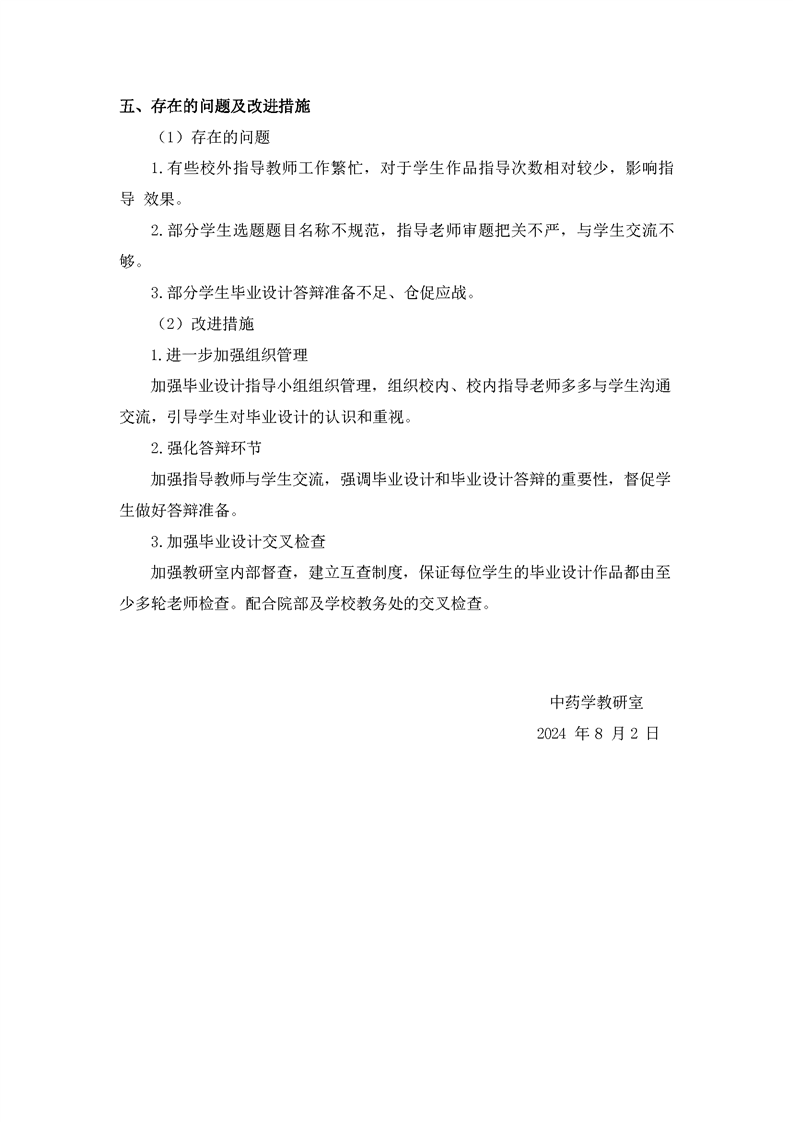 五、存在的问题及改进措施

（1）存在的问题

1.有些校外指导教师工作繁忙，对于学生作品指导次数相对较少，影响指导 效果。

2.部分学生选题题目名称不规范，指导老师审题把关不严，与学生交流不够。

3.部分学生毕业设计答辩准备不足、仓促应战。

（2）改进措施

1.进一步加强组织管理

加强毕业设计指导小组组织管理，组织校内、校内指导老师多多与学生沟通交流，引导学生对毕业设计的认识和重视。

2.强化答辩环节

加强指导教师与学生交流，强调毕业设计和毕业设计答辩的重要性，督促学生做好答辩准备。

3.加强毕业设计交叉检查

加强教研室内部督查，建立互查制度，保证每位学生的毕业设计作品都由至少多轮老师检查。配合院部及学校教务处的交叉检查。

中药学教研室

2024 年 8 月 2 日